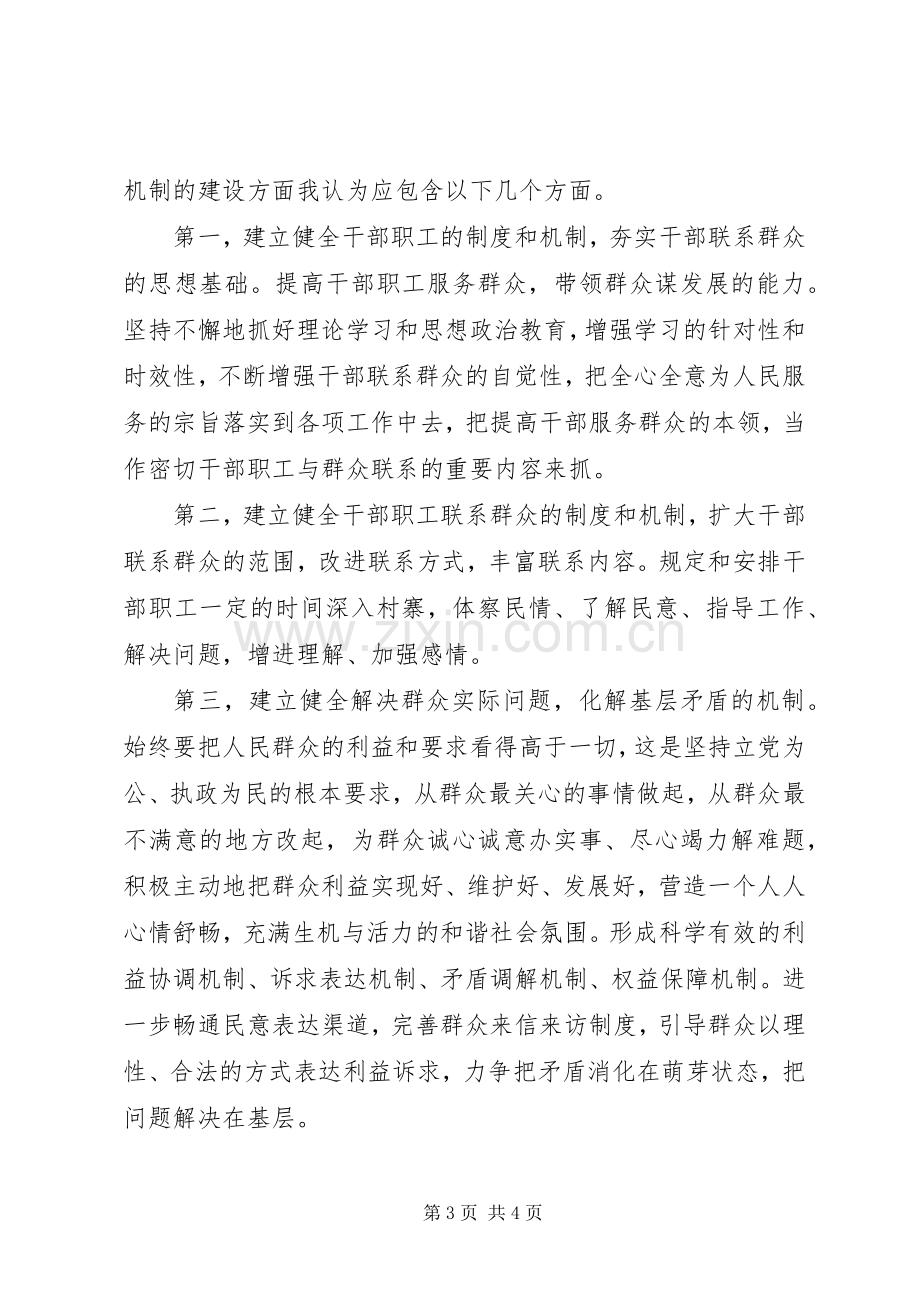 机制的建设方面我认为应包含以下几个方面。

第一，建立健全干部职工的制度和机制，夯实干部联系群众的思想基础。提高干部职工服务群众，带领群众谋发展的能力。坚持不懈地抓好理论学习和思想政治教育，增强学习的针对性和时效性，不断增强干部联系群众的自觉性，把全心全意为人民服务的宗旨落实到各项工作中去，把提高干部服务群众的本领，当作密切干部职工与群众联系的重要内容来抓。

第二，建立健全干部职工联系群众的制度和机制，扩大干部联系群众的范围，改进联系方式，丰富联系内容。规定和安排干部职工一定的时间深入村寨，体察民情、了解民意、指导工作、解决问题，增进理解、加强感情。

第三，建立健全解决群众实际问题，化解基层矛盾的机制。始终要把人民群众的利益和要求看得高于一切，这是坚持立党为公、执政为民的根本要求，从群众最关心的事情做起，从群众最不满意的地方改起，为群众诚心诚意办实事、尽心竭力解难题，积极主动地把群众利益实现好、维护好、发展好，营造一个人人心情舒畅，充满生机与活力的和谐社会氛围。形成科学有效的利益协调机制、诉求表达机制、矛盾调解机制、权益保障机制。进一步畅通民意表达渠道，完善群众来信来访制度，引导群众以理性、合法的方式表达利益诉求，力争把矛盾消化在萌芽状态，把问题解决在基层。

第3页 共4页

www.zixin.com.cn